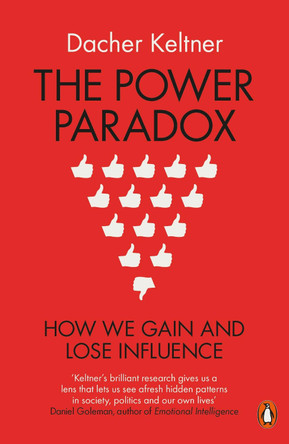 Dacher Keltner

THE POWER PARADOX

HOW WE GAIN AND LOSE INFLUENCE

'Keltner's brilliant research gives us a lens that lets us see afresh hidden patterns in society, politics and our own lives'
Daniel Goleman, author of Emotional Intelligence